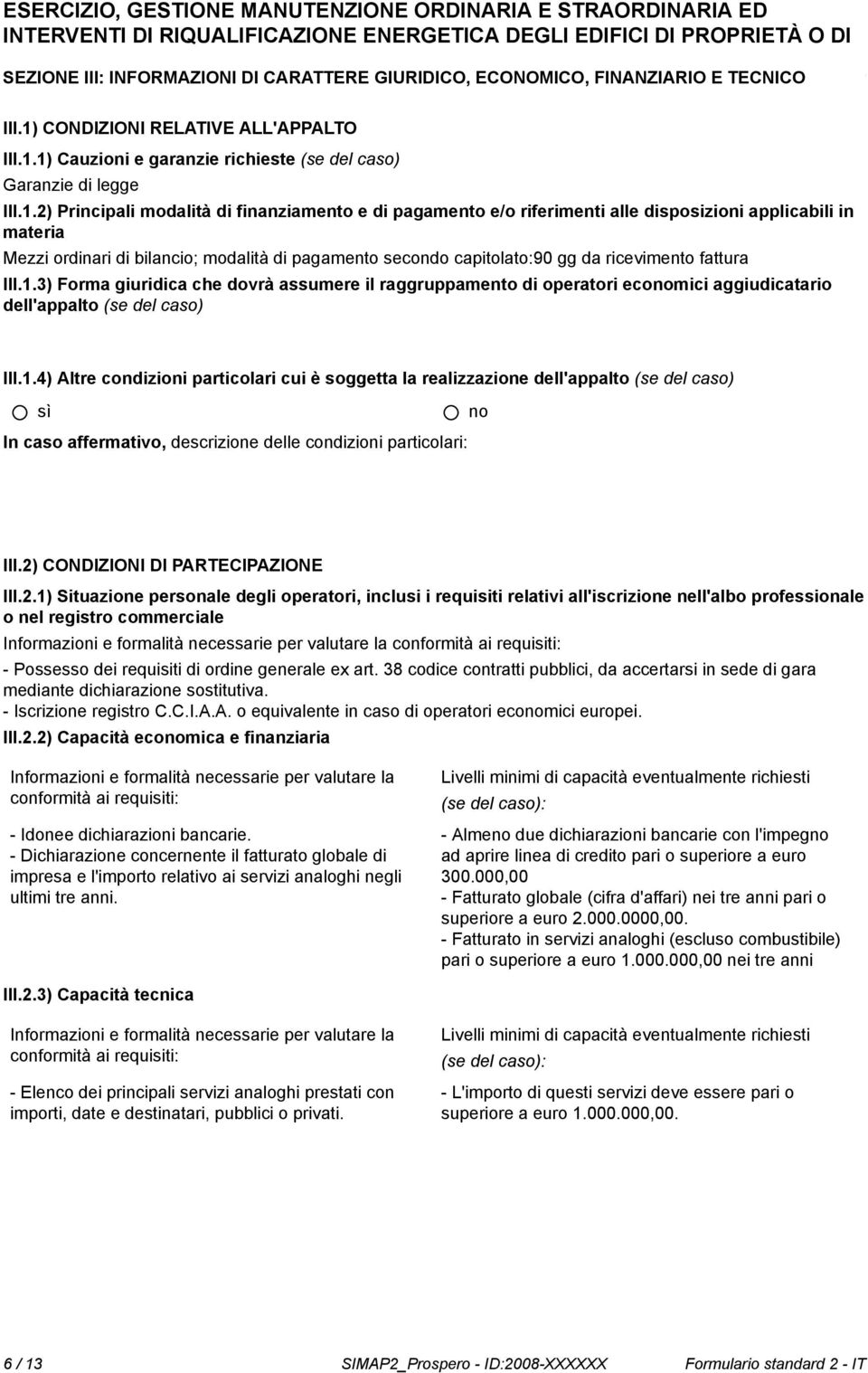 ESERCIZIO, GESTIONE MANUTENZIONE ORDINARIA E STRAORDINARIA ED INTERVENTI DI RIQUALIFICAZIONE ENERGETICA DEGLI EDIFICI DI PROPRIETÀ O DI

SEZIONE III: INFORMAZIONI DI CARATTERE GIURIDICO, ECONOMICO, FINANZIARIO E TECNICO

III.1) CONDIZIONI RELATIVE ALL'APPALTO

III.1.1) Cauzioni e garanzie richieste (se del caso)

Garanzie di legge

III.1.2) Principali modalità di finanziamento e di pagamento e/o riferimenti alle disposizioni applicabili in materia

Mezzi ordinari di bilancio; modalità di pagamento secondo capitolato:90 gg da ricevimento fattura

III.1.3) Forma giuridica che dovrà assumere il raggruppamento di operatori economici aggiudicatario dell'appalto (se del caso)

III.1.4) Altre condizioni particolari cui è soggetta la realizzazione dell'appalto (se del caso)

sì

no

In caso affermativo, descrizione delle condizioni particolari:

III.2) CONDIZIONI DI PARTECIPAZIONE

III.2.1) Situazione personale degli operatori, inclusi i requisiti relativi all'iscrizione nell'albo professionale o nel registro commerciale

Informazioni e formalità necessarie per valutare la conformità ai requisiti:

- Possesso dei requisiti di ordine generale ex art. 38 codice contratti pubblici, da accertarsi in sede di gara mediante dichiarazione sostitutiva.
- Iscrizione registro C.C.I.A.A. o equivalente in caso di operatori economici europei.

III.2.2) Capacità economica e finanziaria

Informazioni e formalità necessarie per valutare la conformità ai requisiti:

- Idonee dichiarazioni bancarie.
- Dichiarazione concernente il fatturato globale di impresa e l'importo relativo ai servizi analoghi negli ultimi tre anni.

Livelli minimi di capacità eventualmente richiesti (se del caso):

- Almeno due dichiarazioni bancarie con l'impegno ad aprire linea di credito pari o superiore a euro 300.000,00
- Fatturato globale (cifra d'affari) nei tre anni pari o superiore a euro 2.000.0000,00.
- Fatturato in servizi analoghi (escluso combustibile) pari o superiore a euro 1.000.000,00 nei tre anni

III.2.3) Capacità tecnica

Informazioni e formalità necessarie per valutare la conformità ai requisiti:

- Elenco dei principali servizi analoghi prestati con importi, date e destinatari, pubblici o privati.

Livelli minimi di capacità eventualmente richiesti (se del caso):

- L'importo di questi servizi deve essere pari o superiore a euro 1.000.000,00.

6 / 13 SIMAP2_Prospero - ID:2008-XXXXXX Formulario standard 2 - IT